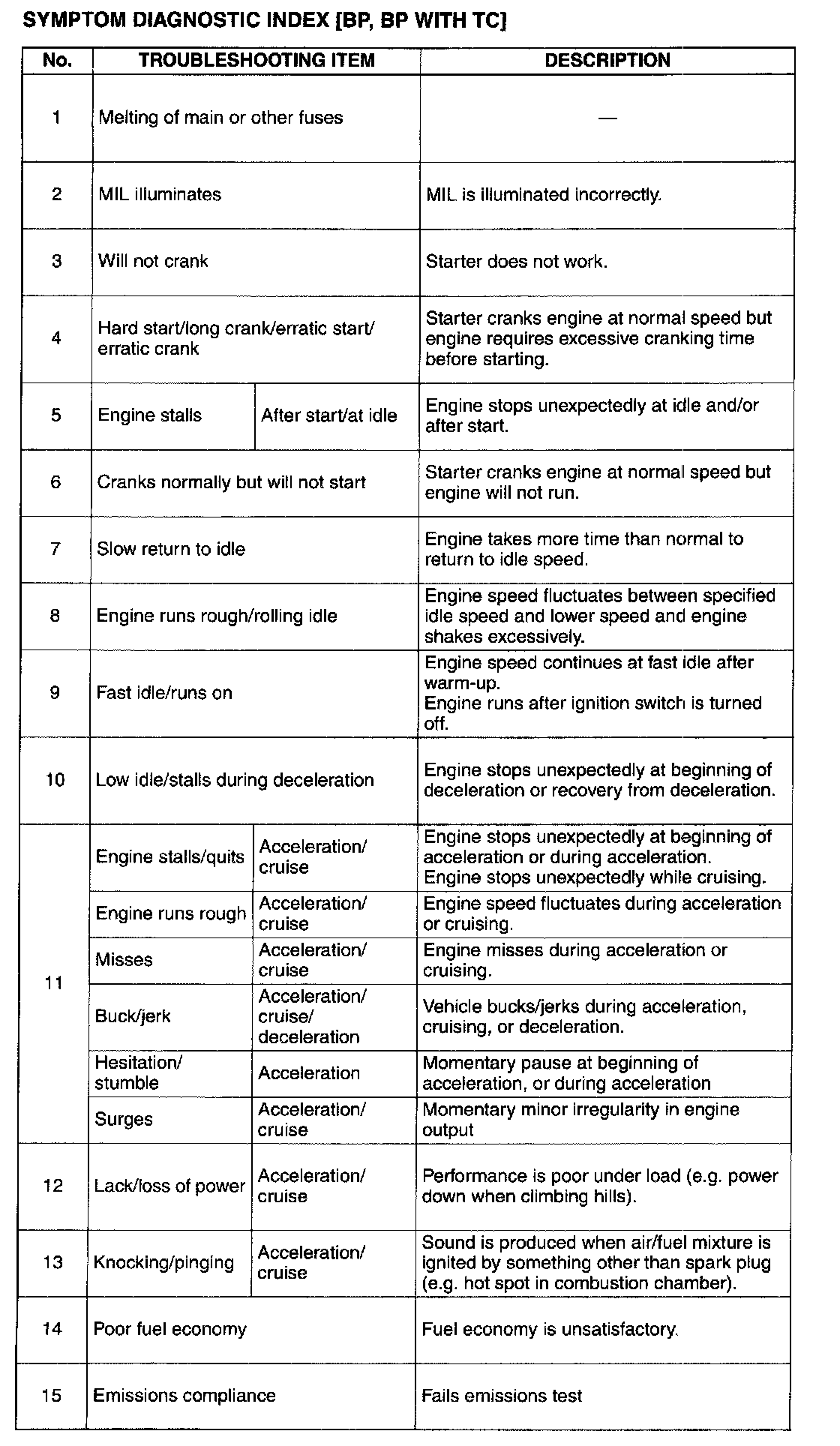 SYMPTOM DIAGNOSTIC INDEX [BP, BP WITH TC]

| No. | TROUBLESHOOTING ITEM | | DESCRIPTION |
|---|---|---|---|
| 1 | Melting of main or other fuses | | — |
| 2 | MIL illuminates | | MIL is illuminated incorrectly. |
| 3 | Will not crank | | Starter does not work. |
| 4 | Hard start/long crank/erratic start/ erratic crank | | Starter cranks engine at normal speed but engine requires excessive cranking time before starting. |
| 5 | Engine stalls | After start/at idle | Engine stops unexpectedly at idle and/or after start. |
| 6 | Cranks normally but will not start | | Starter cranks engine at normal speed but engine will not run. |
| 7 | Slow return to idle | | Engine takes more time than normal to return to idle speed. |
| 8 | Engine runs rough/rolling idle | | Engine speed fluctuates between specified idle speed and lower speed and engine shakes excessively. |
| 9 | Fast idle/runs on | | Engine speed continues at fast idle after warm-up. Engine runs after ignition switch is turned off. |
| 10 | Low idle/stalls during deceleration | | Engine stops unexpectedly at beginning of deceleration or recovery from deceleration. |
| 11 | Engine stalls/quits | Acceleration/ cruise | Engine stops unexpectedly at beginning of acceleration or during acceleration. Engine stops unexpectedly while cruising. |
| | Engine runs rough | Acceleration/ cruise | Engine speed fluctuates during acceleration or cruising. |
| | Misses | Acceleration/ cruise | Engine misses during acceleration or cruising. |
| | Buck/jerk | Acceleration/ cruise/ deceleration | Vehicle bucks/jerks during acceleration, cruising, or deceleration. |
| | Hesitation/ stumble | Acceleration | Momentary pause at beginning of acceleration, or during acceleration |
| | Surges | Acceleration/ cruise | Momentary minor irregularity in engine output |
| 12 | Lack/loss of power | Acceleration/ cruise | Performance is poor under load (e.g. power down when climbing hills). |
| 13 | Knocking/pinging | Acceleration/ cruise | Sound is produced when air/fuel mixture is ignited by something other than spark plug (e.g. hot spot in combustion chamber). |
| 14 | Poor fuel economy | | Fuel economy is unsatisfactory. |
| 15 | Emissions compliance | | Fails emissions test |